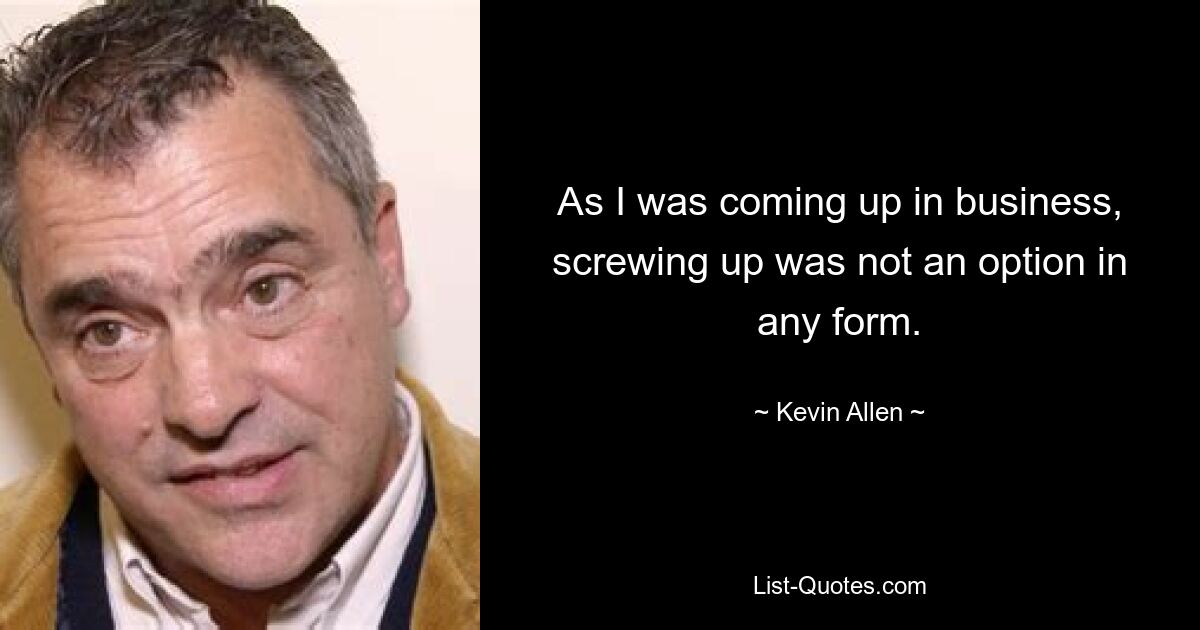 As I was coming up in business, screwing up was not an option in any form.

~ Kevin Allen ~

List-Quotes.com